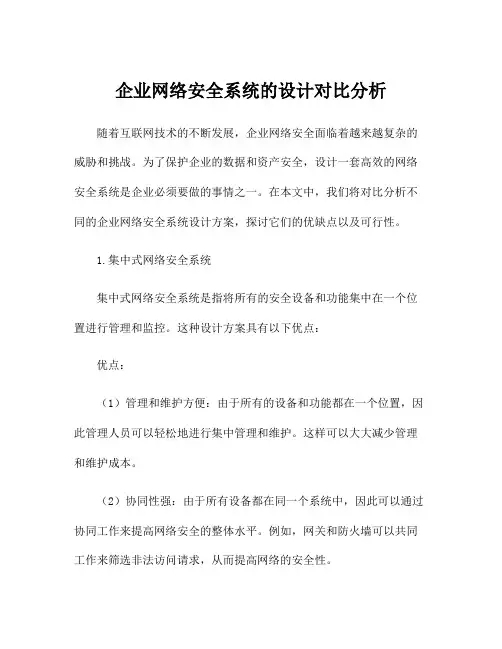 企业网络安全系统的设计对比分析

随着互联网技术的不断发展，企业网络安全面临着越来越复杂的威胁和挑战。为了保护企业的数据和资产安全，设计一套高效的网络安全系统是企业必须要做的事情之一。在本文中，我们将对比分析不同的企业网络安全系统设计方案，探讨它们的优缺点以及可行性。

1.集中式网络安全系统

集中式网络安全系统是指将所有的安全设备和功能集中在一个位置进行管理和监控。这种设计方案具有以下优点：

优点：

（1）管理和维护方便：由于所有的设备和功能都在一个位置，因此管理人员可以轻松地进行集中管理和维护。这样可以大大减少管理和维护成本。

（2）协同性强：由于所有设备都在同一个系统中，因此可以通过协同工作来提高网络安全的整体水平。例如，网关和防火墙可以共同工作来筛选非法访问请求，从而提高网络的安全性。